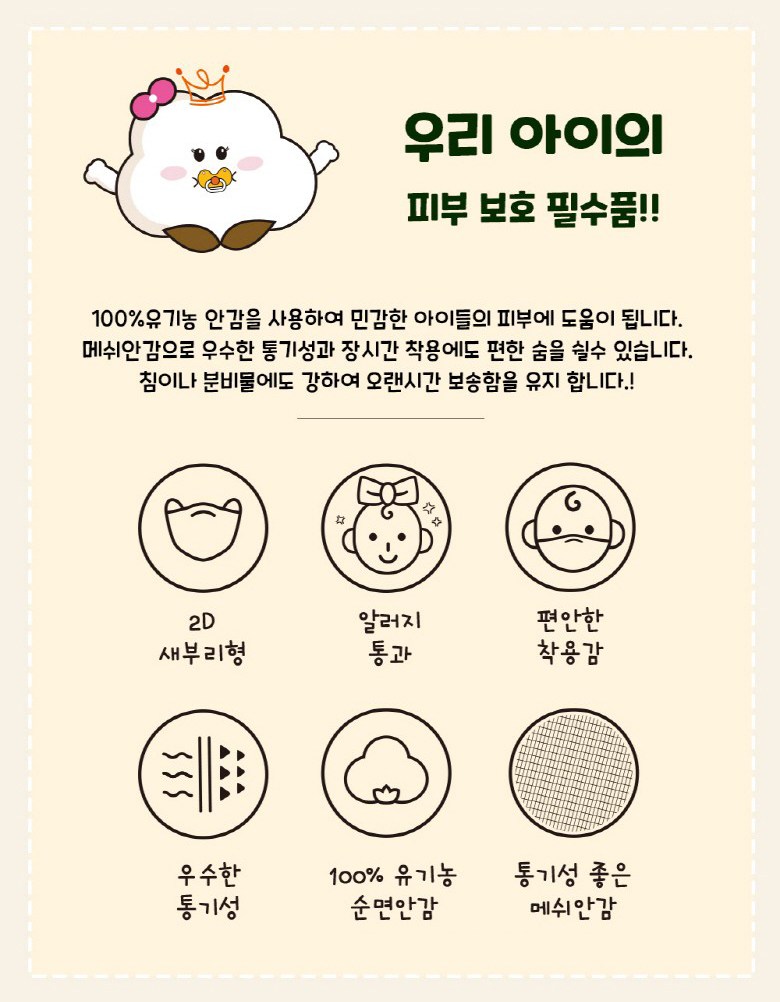 우리 아이의
피부 보호 필수품!!

100%유기농 안감을 사용하여 민감한 아이들의 피부에 도움이 됩니다.
메쉬안감으로 우수한 통기성과 장시간 착용에도 편한 숨을 쉴수 있습니다.
침이나 분비물에도 강하여 오랜시간 보송함을 유지 합니다.!

2D
새부리형

알러지
통과

편안한
착용감

우수한
통기성

100% 유기농
순면안감

통기성 좋은
메쉬안감